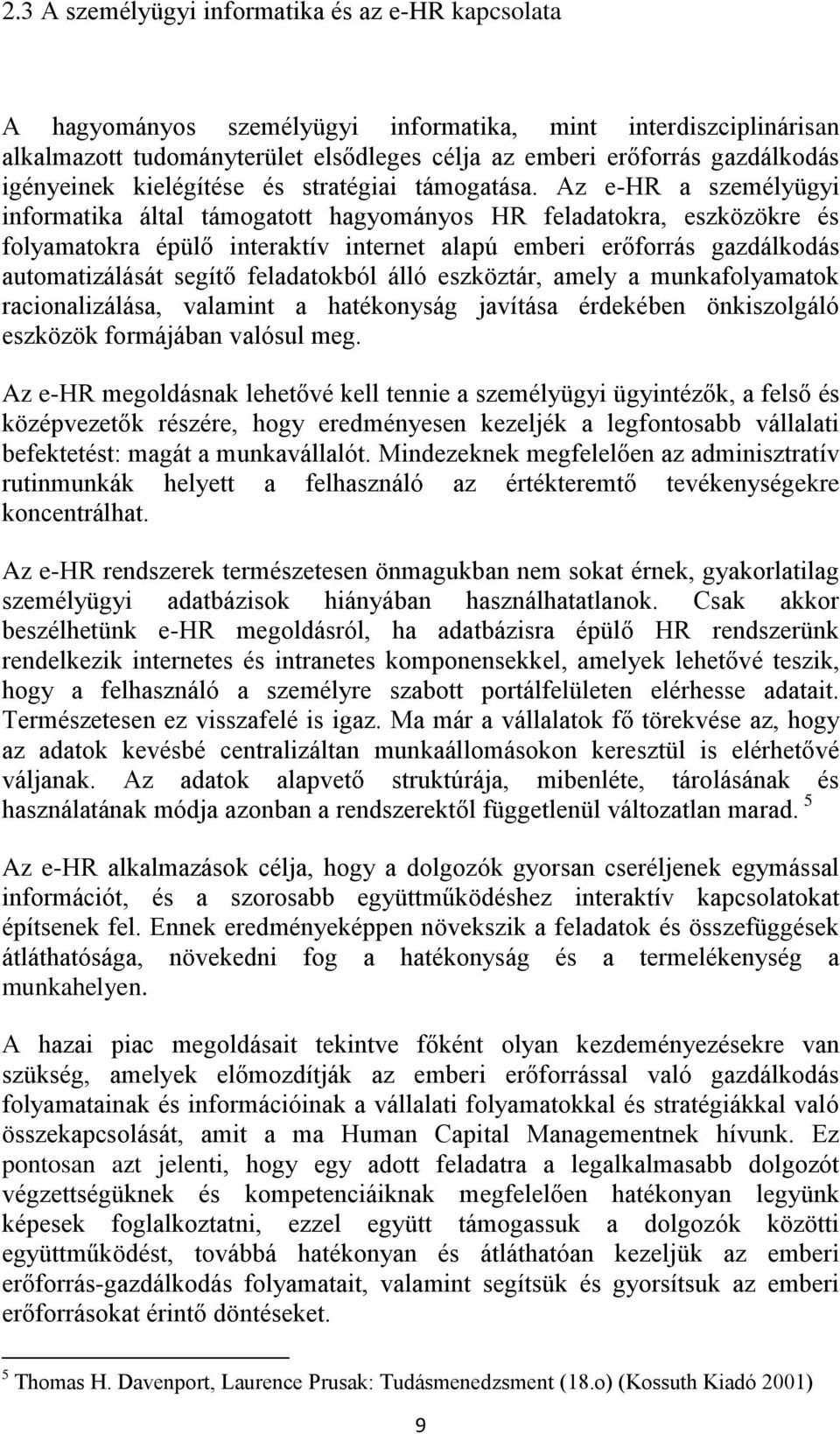 2.3 A személyügyi informatika és az e-HR kapcsolata

A hagyományos személyügyi informatika, mint interdiszciplinárisan alkalmazott tudományterület elsődleges célja az emberi erőforrás gazdálkodás igényeinek kielégítése és stratégiai támogatása. Az e-HR a személyügyi informatika által támogatott hagyományos HR feladatokra, eszközökre és folyamatokra épülő interaktív internet alapú emberi erőforrás gazdálkodás automatizálását segítő feladatokból álló eszköztár, amely a munkafolyamatok racionalizálása, valamint a hatékonyság javítása érdekében önkiszolgáló eszközök formájában valósul meg.

Az e-HR megoldásnak lehetővé kell tennie a személyügyi ügyintézők, a felső és középvezetők részére, hogy eredményesen kezeljék a legfontosabb vállalati befektetést: magát a munkavállalót. Mindezeknek megfelelően az adminisztratív rutinmunkák helyett a felhasználó az értékteremtő tevékenységekre koncentrálhat.

Az e-HR rendszerek természetesen önmagukban nem sokat érnek, gyakorlatilag személyügyi adatbázisok hiányában használhatatlanok. Csak akkor beszélhetünk e-HR megoldásról, ha adatbázisra épülő HR rendszerünk rendelkezik internetes és intranetes komponensekkel, amelyek lehetővé teszik, hogy a felhasználó a személyre szabott portálfelületen elérhesse adatait. Természetesen ez visszafelé is igaz. Ma már a vállalatok fő törekvése az, hogy az adatok kevésbé centralizáltan munkaállomásokon keresztül is elérhetővé váljanak. Az adatok alapvető struktúrája, mibenléte, tárolásának és használatának módja azonban a rendszerektől függetlenül változatlan marad. $^5$

Az e-HR alkalmazások célja, hogy a dolgozók gyorsan cseréljenek egymással információt, és a szorosabb együttműködéshez interaktív kapcsolatokat építsenek fel. Ennek eredményeképpen növekszik a feladatok és összefüggések átláthatósága, növekedni fog a hatékonyság és a termelékenység a munkahelyen.

A hazai piac megoldásait tekintve főként olyan kezdeményezésekre van szükség, amelyek előmozdítják az emberi erőforrással való gazdálkodás folyamatainak és információinak a vállalati folyamatokkal és stratégiákkal való összekapcsolását, amit a ma Human Capital Managementnek hívunk. Ez pontosan azt jelenti, hogy egy adott feladatra a legalkalmasabb dolgozót végzettségüknek és kompetenciáiknak megfelelően hatékonyan legyünk képesek foglalkoztatni, ezzel együtt támogassuk a dolgozók közötti együttműködést, továbbá hatékonyan és átláthatóan kezeljük az emberi erőforrás-gazdálkodás folyamatait, valamint segítsük és gyorsítsuk az emberi erőforrásokat érintő döntéseket.

$^5$ Thomas H. Davenport, Laurence Prusak: Tudásmenedzsment (18.o) (Kossuth Kiadó 2001)

9